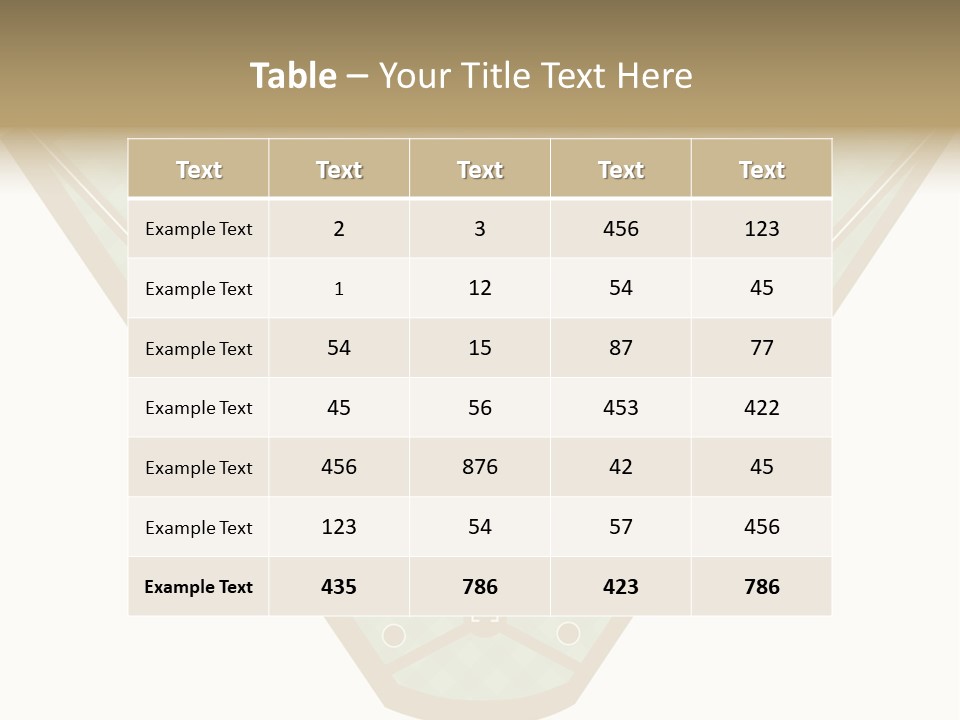 Table – Your Title Text Here

| Text | Text | Text | Text | Text |
|---|---|---|---|---|
| Example Text | 2 | 3 | 456 | 123 |
| Example Text | 1 | 12 | 54 | 45 |
| Example Text | 54 | 15 | 87 | 77 |
| Example Text | 45 | 56 | 453 | 422 |
| Example Text | 456 | 876 | 42 | 45 |
| Example Text | 123 | 54 | 57 | 456 |
| Example Text | 435 | 786 | 423 | 786 |